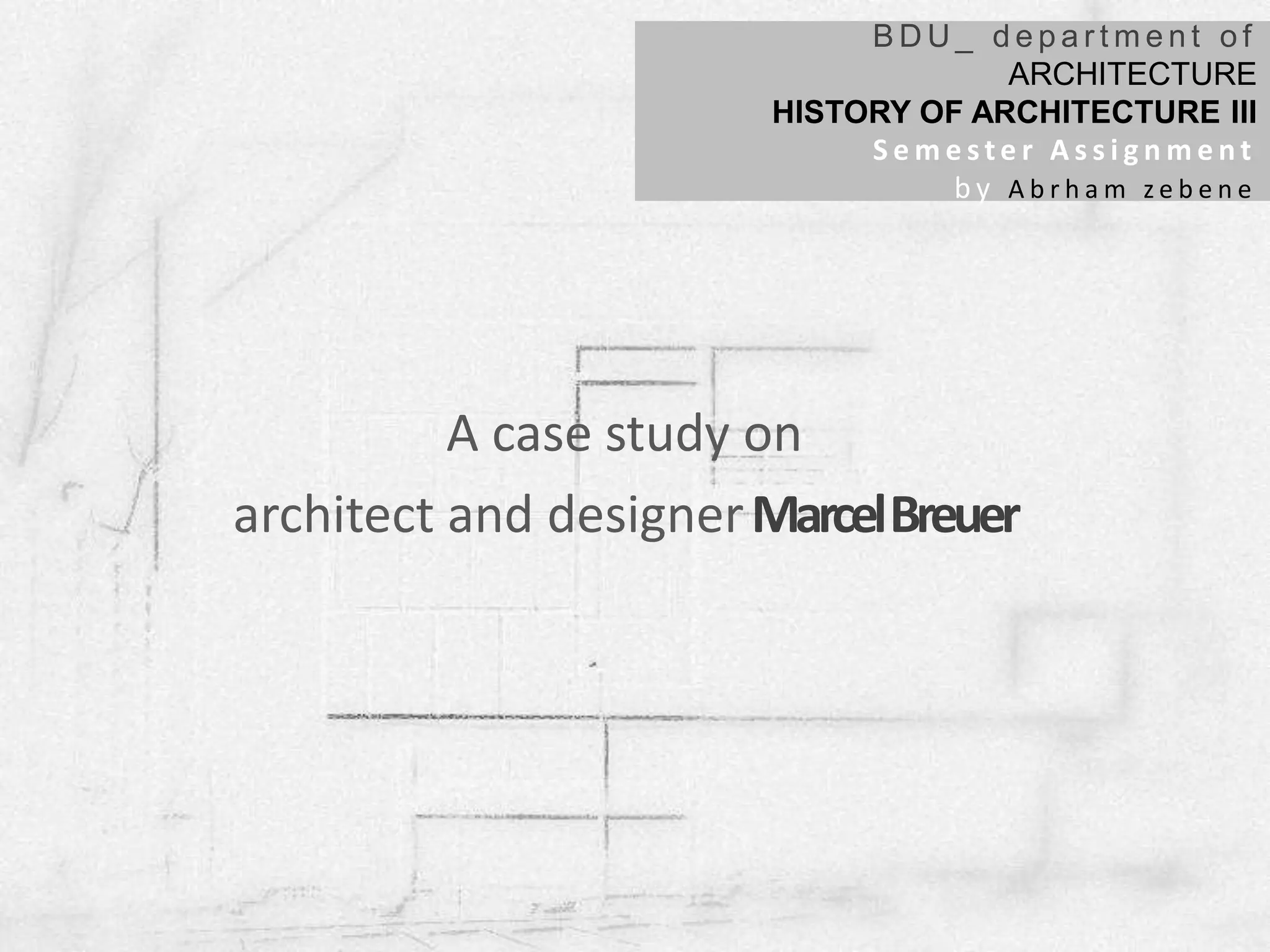 BDU_ department of
ARCHITECTURE
HISTORY OF ARCHITECTURE III
Semester Assignment
by Abrham zebene

A case study on
architect and designer Marcel Breuer